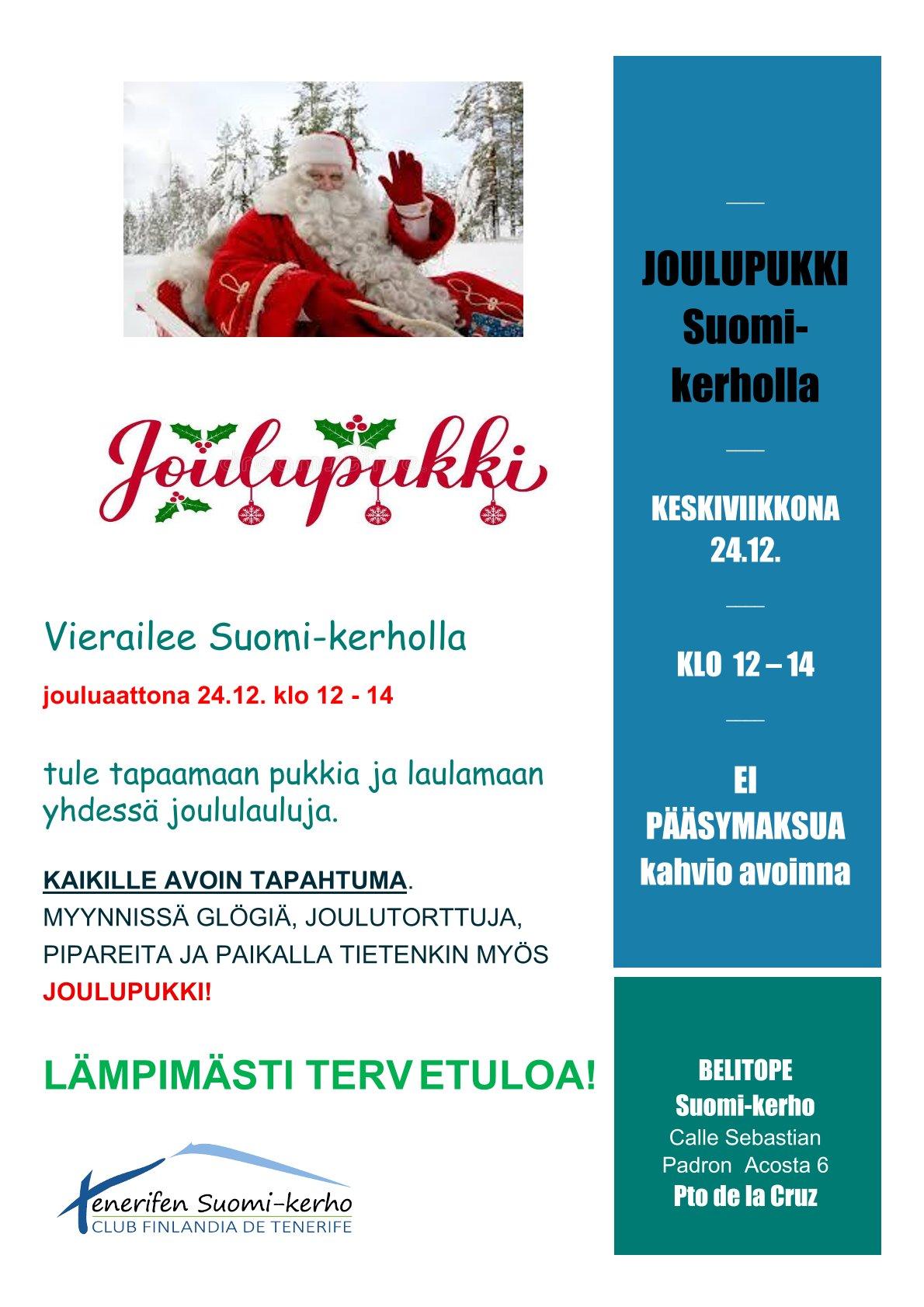 Joulupukki

Vierailee Suomi-kerholla

jouluaattona 24.12. klo 12 - 14

tule tapaamaan pukkia ja laulamaan yhdessä joululauluja.

KAIKILLE AVOIN TAPAHTUMA. MYYNNISSÄ GLÖGIÄ, JOULUTORTTUJA, PIPAREITA JA PAIKALLA TIETENKIN MYÖS JOULUPUKKI!

LÄMPIMÄSTI TERVETULOA!

Tenerifen Suomi-kerho
CLUB FINLANDIA DE TENERIFE

JOULUPUKKI Suomi-kerholla

KESKIVIIKKONA 24.12.

KLO 12 – 14

EI PÄÄSYMAKSUA kahvio avoinna

BELITOPE
Suomi-kerho
Calle Sebastian Padron Acosta 6
Pto de la Cruz